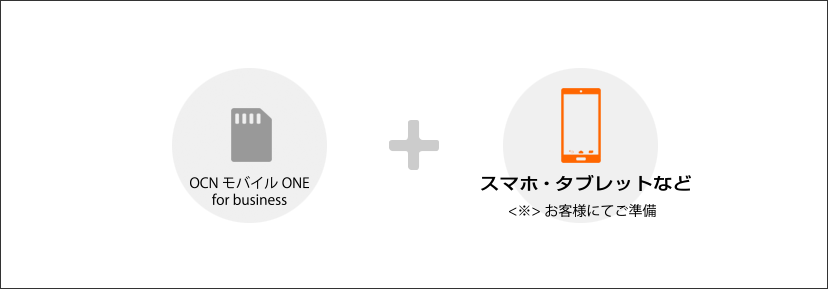 OCN モバイル ONE
for business

スマホ・タブレットなど
<※> お客様にてご準備